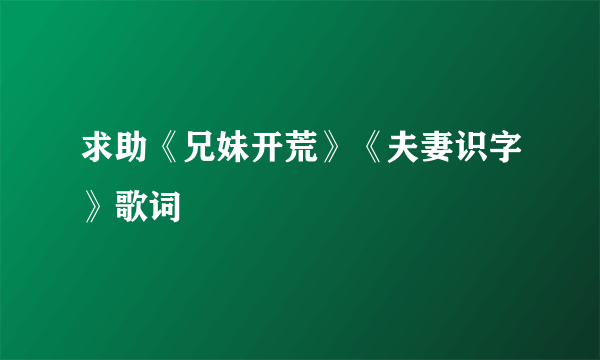 求助《兄妹开荒》《夫妻识字》歌词